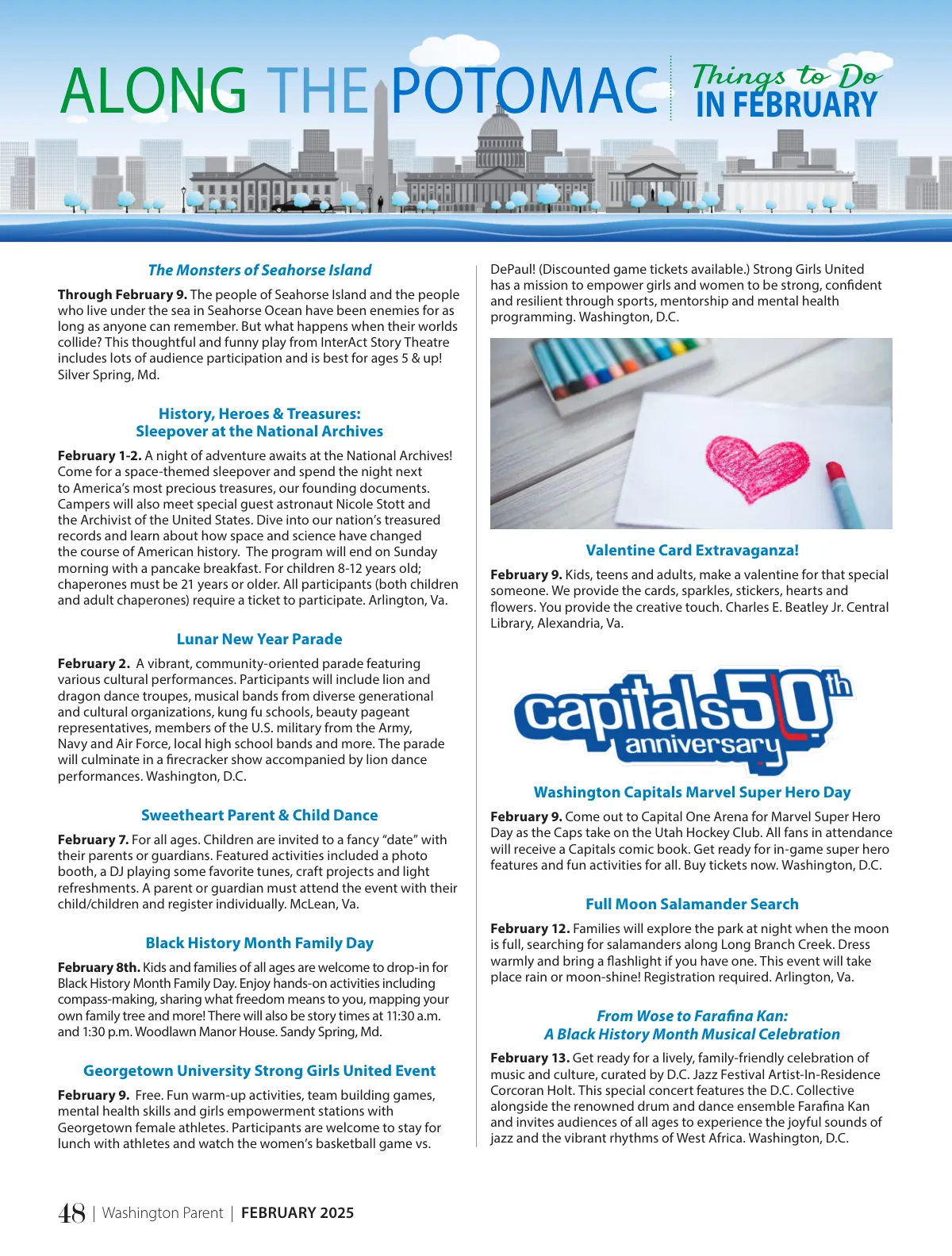 ALONG THE POTOMAC

Things to Do
IN FEBRUARY

The Monsters of Seahorse Island

Through February 9. The people of Seahorse Island and the people who live under the sea in Seahorse Ocean have been enemies for as long as anyone can remember. But what happens when their worlds collide? This thoughtful and funny play from InterAct Story Theatre includes lots of audience participation and is best for ages 5 & up! Silver Spring, Md.

History, Heroes & Treasures:
Sleepover at the National Archives

February 1-2. A night of adventure awaits at the National Archives! Come for a space-themed sleepover and spend the night next to America's most precious treasures, our founding documents. Campers will also meet special guest astronaut Nicole Stott and the Archivist of the United States. Dive into our nation's treasured records and learn about how space and science have changed the course of American history. The program will end on Sunday morning with a pancake breakfast. For children 8-12 years old; chaperones must be 21 years or older. All participants (both children and adult chaperones) require a ticket to participate. Arlington, Va.

Lunar New Year Parade

February 2. A vibrant, community-oriented parade featuring various cultural performances. Participants will include lion and dragon dance troupes, musical bands from diverse generational and cultural organizations, kung fu schools, beauty pageant representatives, members of the U.S. military from the Army, Navy and Air Force, local high school bands and more. The parade will culminate in a firecracker show accompanied by lion dance performances. Washington, D.C.

Sweetheart Parent & Child Dance

February 7. For all ages. Children are invited to a fancy "date" with their parents or guardians. Featured activities included a photo booth, a DJ playing some favorite tunes, craft projects and light refreshments. A parent or guardian must attend the event with their child/children and register individually. McLean, Va.

Black History Month Family Day

February 8th. Kids and families of all ages are welcome to drop-in for Black History Month Family Day. Enjoy hands-on activities including compass-making, sharing what freedom means to you, mapping your own family tree and more! There will also be story times at 11:30 a.m. and 1:30 p.m. Woodlawn Manor House. Sandy Spring, Md.

Georgetown University Strong Girls United Event

February 9. Free. Fun warm-up activities, team building games, mental health skills and girls empowerment stations with Georgetown female athletes. Participants are welcome to stay for lunch with athletes and watch the women's basketball game vs. DePaul! (Discounted game tickets available.) Strong Girls United has a mission to empower girls and women to be strong, confident and resilient through sports, mentorship and mental health programming. Washington, D.C.

Valentine Card Extravaganza!

February 9. Kids, teens and adults, make a valentine for that special someone. We provide the cards, sparkles, stickers, hearts and flowers. You provide the creative touch. Charles E. Beatley Jr. Central Library, Alexandria, Va.

capitals 50th anniversary

Washington Capitals Marvel Super Hero Day

February 9. Come out to Capital One Arena for Marvel Super Hero Day as the Caps take on the Utah Hockey Club. All fans in attendance will receive a Capitals comic book. Get ready for in-game super hero features and fun activities for all. Buy tickets now. Washington, D.C.

Full Moon Salamander Search

February 12. Families will explore the park at night when the moon is full, searching for salamanders along Long Branch Creek. Dress warmly and bring a flashlight if you have one. This event will take place rain or moon-shine! Registration required. Arlington, Va.

From Wose to Farafina Kan:
A Black History Month Musical Celebration

February 13. Get ready for a lively, family-friendly celebration of music and culture, curated by D.C. Jazz Festival Artist-In-Residence Corcoran Holt. This special concert features the D.C. Collective alongside the renowned drum and dance ensemble Farafina Kan and invites audiences of all ages to experience the joyful sounds of jazz and the vibrant rhythms of West Africa. Washington, D.C.

48 | Washington Parent | FEBRUARY 2025